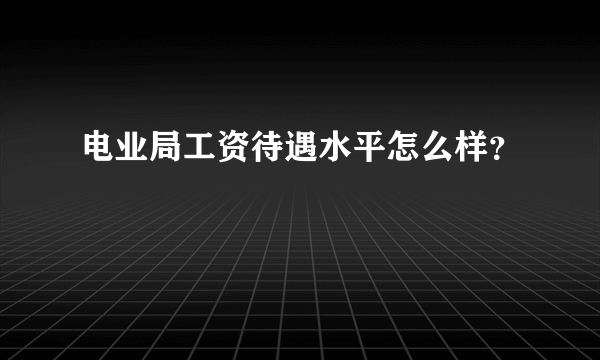 电业局工资待遇水平怎么样?